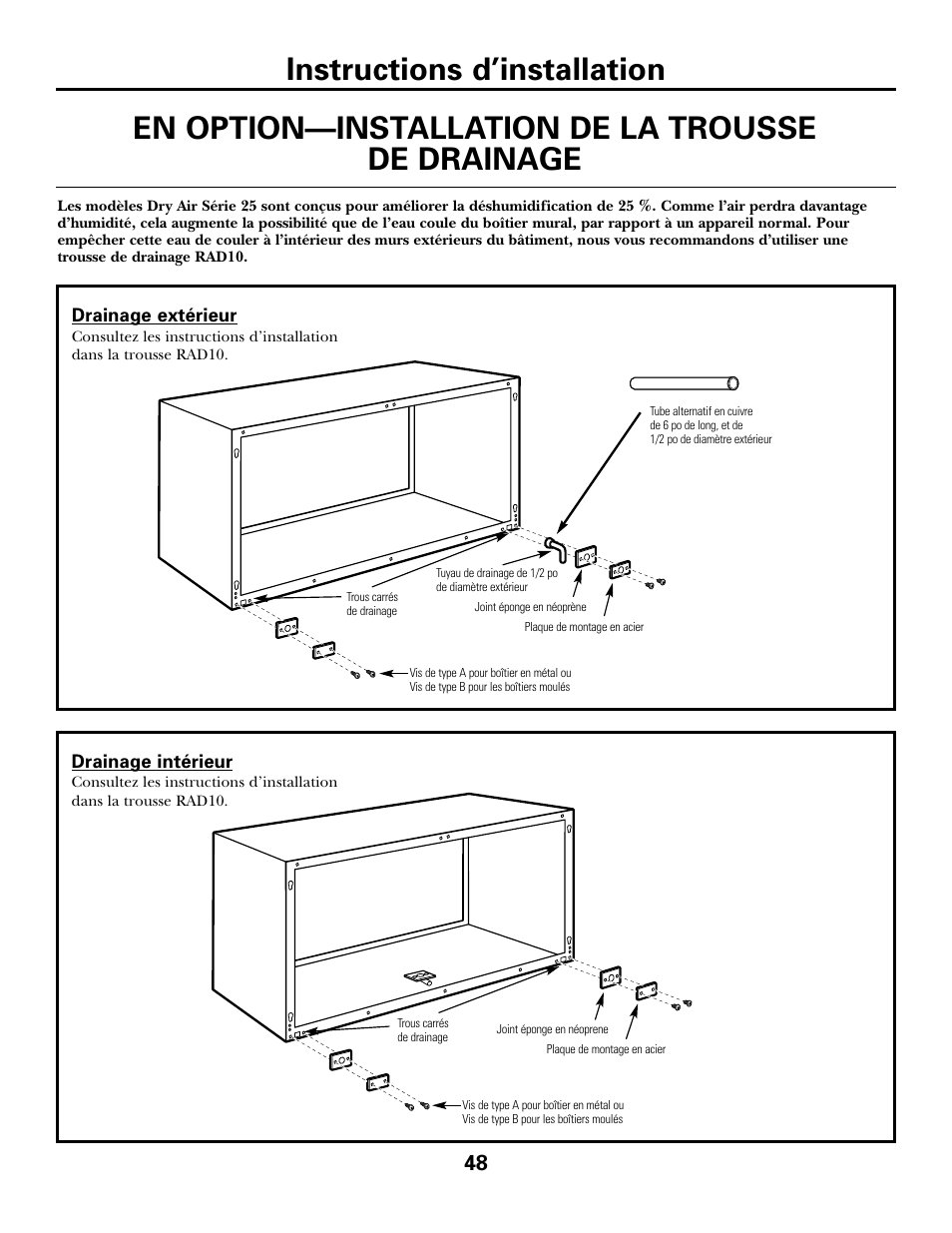 Instructions d'installation

EN OPTION—INSTALLATION DE LA TROUSSE DE DRAINAGE

Les modèles Dry Air Série 25 sont conçus pour améliorer la déshumidification de 25 %. Comme l'air perdra davantage d'humidité, cela augmente la possibilité que de l'eau coule du boîtier mural, par rapport à un appareil normal. Pour empêcher cette eau de couler à l'intérieur des murs extérieurs du bâtiment, nous vous recommandons d'utiliser une trousse de drainage RAD10.

Drainage extérieur
Consultez les instructions d'installation dans la trousse RAD10.

Tube alternatif en cuivre de 6 po de long, et de 1/2 po de diamètre extérieur

Tuyau de drainage de 1/2 po de diamètre extérieur

Trous carrés de drainage

Joint éponge en néoprène

Plaque de montage en acier

Vis de type A pour boîtier en métal ou Vis de type B pour les boîtiers moulés

Drainage intérieur
Consultez les instructions d'installation dans la trousse RAD10.

Trous carrés de drainage

Joint éponge en néoprene

Plaque de montage en acier

Vis de type A pour boîtier en métal ou Vis de type B pour les boîtiers moulés

48